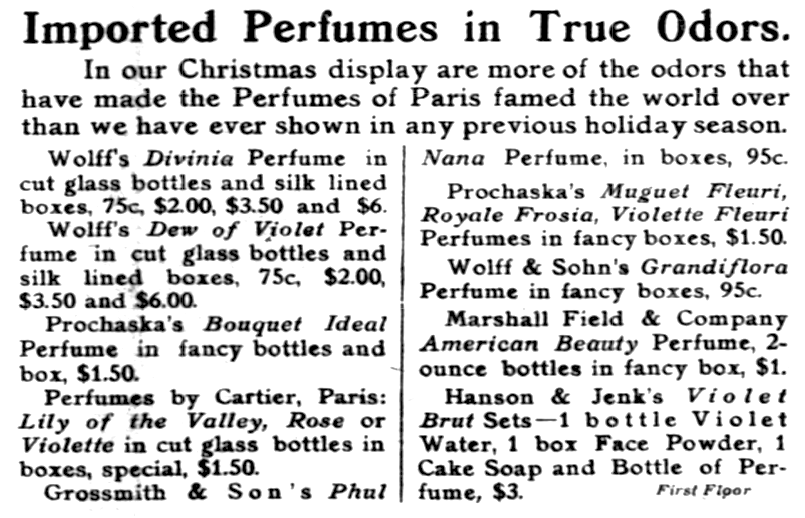 Imported Perfumes in True Odors.

In our Christmas display are more of the odors that have made the Perfumes of Paris famed the world over than we have ever shown in any previous holiday season.

Wolff's Divinia Perfume in cut glass bottles and silk lined boxes, 75c, $2.00, $3.50 and $6.

Wolff's Dew of Violet Perfume in cut glass bottles and silk lined boxes, 75c, $2.00, $3.50 and $6.00.

Prochaska's Bouquet Ideal Perfume in fancy bottles and box, $1.50.

Perfumes by Cartier, Paris: Lily of the Valley, Rose or Violette in cut glass bottles in boxes, special, $1.50.

Grossmith & Son's Phul Nana Perfume, in boxes, 95c.

Prochaska's Muguet Fleuri, Royale Frosia, Violette Fleuri Perfumes in fancy boxes, $1.50.

Wolff & Sohn's Grandiflora Perfume in fancy boxes, 95c.

Marshall Field & Company American Beauty Perfume, 2-ounce bottles in fancy box, $1.

Hanson & Jenk's Violet Brut Sets—1 bottle Violet Water, 1 box Face Powder, 1 Cake Soap and Bottle of Perfume, $3.

First Floor